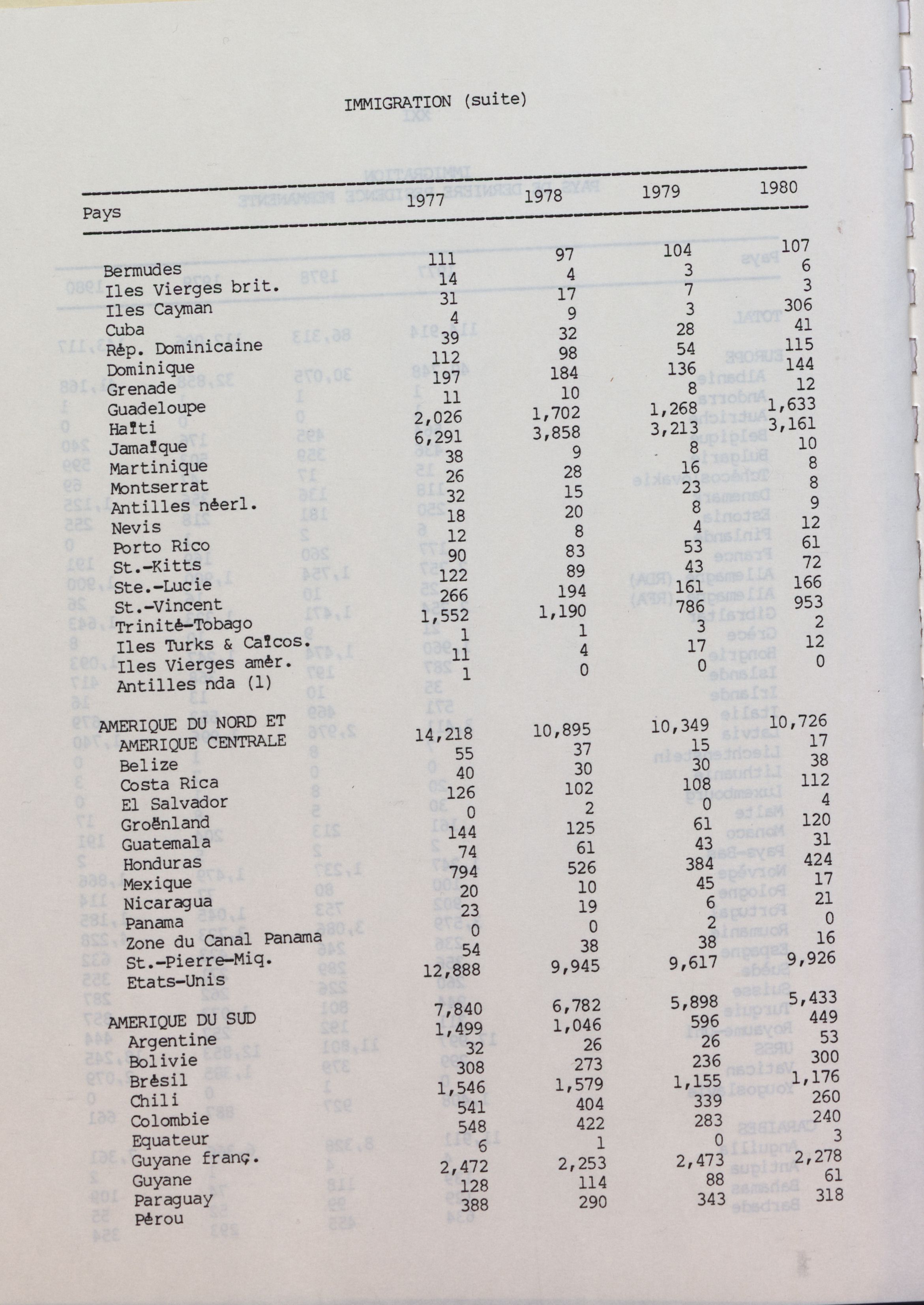 IMMIGRATION (suite)

| Pays | 1977 | 1978 | 1979 | 1980 |
|---|---|---|---|---|
| Bermudes | 111 | 97 | 104 | 107 |
| Iles Vierges brit. | 14 | 4 | 3 | 6 |
| Iles Cayman | 31 | 17 | 7 | 3 |
| Cuba | 4 | 9 | 3 | 306 |
| Rép. Dominicaine | 39 | 32 | 28 | 41 |
| Dominique | 112 | 98 | 54 | 115 |
| Grenade | 197 | 184 | 136 | 144 |
| Guadeloupe | 11 | 10 | 8 | 12 |
| Haïti | 2,026 | 1,702 | 1,268 | 1,633 |
| Jamaïque | 6,291 | 3,858 | 3,213 | 3,161 |
| Martinique | 38 | 9 | 8 | 10 |
| Montserrat | 26 | 28 | 16 | 8 |
| Antilles néerl. | 32 | 15 | 23 | 8 |
| Nevis | 18 | 20 | 8 | 9 |
| Porto Rico | 12 | 8 | 4 | 12 |
| St.-Kitts | 90 | 83 | 53 | 61 |
| Ste.-Lucie | 122 | 89 | 43 | 72 |
| St.-Vincent | 266 | 194 | 161 | 166 |
| Trinité-Tobago | 1,552 | 1,190 | 786 | 953 |
| Iles Turks & Caïcos. | 1 | 1 | 3 | 2 |
| Iles Vierges amér. | 11 | 4 | 17 | 12 |
| Antilles nda (1) | 1 | 0 | 0 | 0 |
| AMERIQUE DU NORD ET AMERIQUE CENTRALE | 14,218 | 10,895 | 10,349 | 10,726 |
| Belize | 55 | 37 | 15 | 17 |
| Costa Rica | 40 | 30 | 30 | 38 |
| El Salvador | 126 | 102 | 108 | 112 |
| Groënland | 0 | 2 | 0 | 4 |
| Guatemala | 144 | 125 | 61 | 120 |
| Honduras | 74 | 61 | 43 | 31 |
| Mexique | 794 | 526 | 384 | 424 |
| Nicaragua | 20 | 10 | 45 | 17 |
| Panama | 23 | 19 | 6 | 21 |
| Zone du Canal Panama | 0 | 0 | 2 | 0 |
| St.-Pierre-Miq. | 54 | 38 | 38 | 16 |
| Etats-Unis | 12,888 | 9,945 | 9,617 | 9,926 |
| AMERIQUE DU SUD | 7,840 | 6,782 | 5,898 | 5,433 |
| Argentine | 1,499 | 1,046 | 596 | 449 |
| Bolivie | 32 | 26 | 26 | 53 |
| Brésil | 308 | 273 | 236 | 300 |
| Chili | 1,546 | 1,579 | 1,155 | 1,176 |
| Colombie | 541 | 404 | 339 | 260 |
| Equateur | 548 | 422 | 283 | 240 |
| Guyane franç. | 6 | 1 | 0 | 3 |
| Guyane | 2,472 | 2,253 | 2,473 | 2,278 |
| Paraguay | 128 | 114 | 88 | 61 |
| Pérou | 388 | 290 | 343 | 318 |